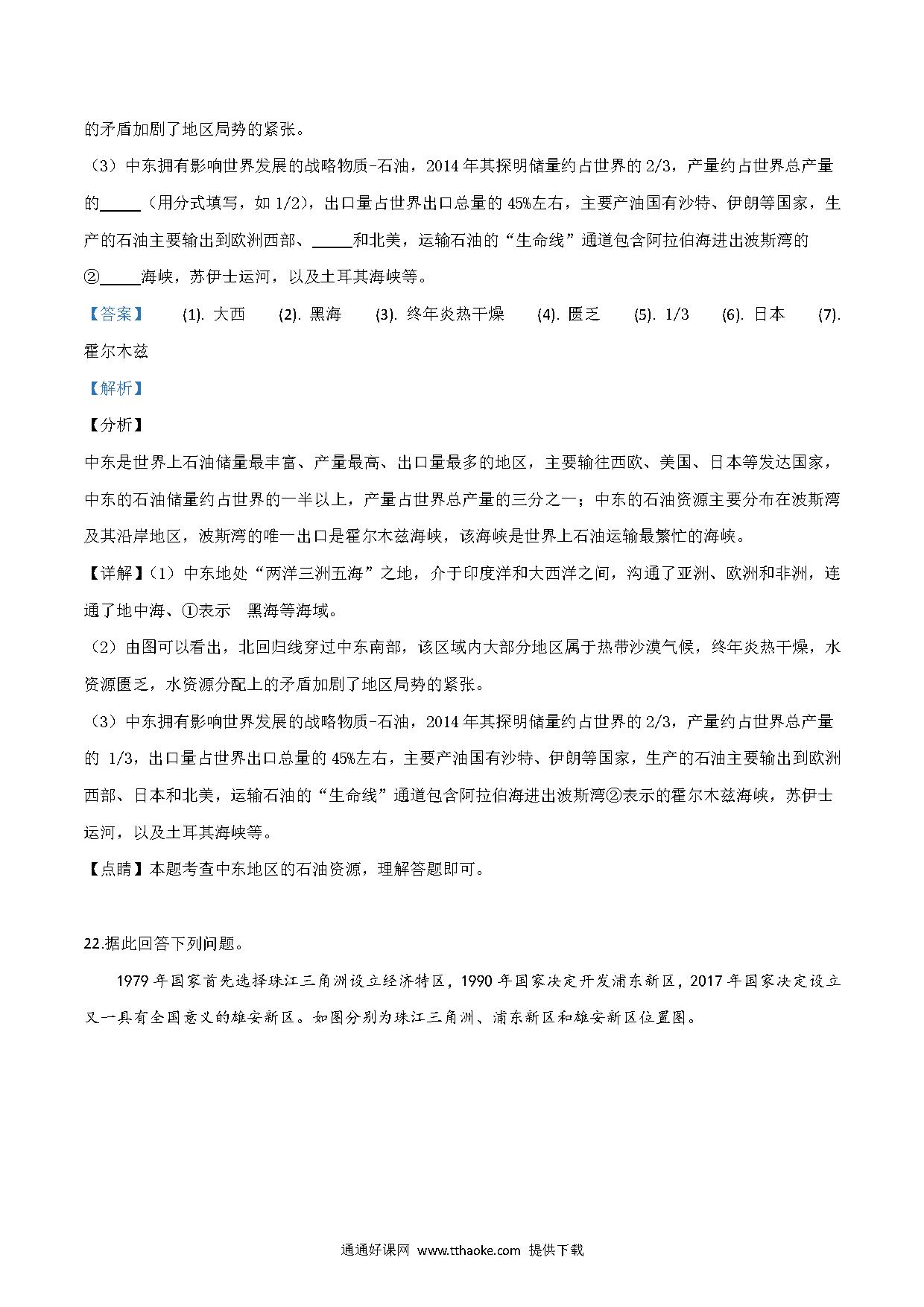 的矛盾加剧了地区局势的紧张。

（3）中东拥有影响世界发展的战略物质-石油，2014 年其探明储量约占世界的 2/3，产量约占世界总产量的_____（用分式填写，如 1/2），出口量占世界出口总量的 45%左右，主要产油国有沙特、伊朗等国家，生产的石油主要输出到欧洲西部、_____和北美，运输石油的“生命线”通道包含阿拉伯海进出波斯湾的②_____海峡，苏伊士运河，以及土耳其海峡等。

【答案】 (1). 大西 (2). 黑海 (3). 终年炎热干燥 (4). 匮乏 (5). 1/3 (6). 日本 (7). 霍尔木兹

【解析】

【分析】

中东是世界上石油储量最丰富、产量最高、出口量最多的地区，主要输往西欧、美国、日本等发达国家，中东的石油储量约占世界的一半以上，产量占世界总产量的三分之一；中东的石油资源主要分布在波斯湾及其沿岸地区，波斯湾的唯一出口是霍尔木兹海峡，该海峡是世界上石油运输最繁忙的海峡。

【详解】（1）中东地处“两洋三洲五海”之地，介于印度洋和大西洋之间，沟通了亚洲、欧洲和非洲，连通了地中海、①表示 黑海等海域。

（2）由图可以看出，北回归线穿过中东南部，该区域内大部分地区属于热带沙漠气候，终年炎热干燥，水资源匮乏，水资源分配上的矛盾加剧了地区局势的紧张。

（3）中东拥有影响世界发展的战略物质-石油，2014 年其探明储量约占世界的 2/3，产量约占世界总产量的 1/3，出口量占世界出口总量的 45%左右，主要产油国有沙特、伊朗等国家，生产的石油主要输出到欧洲西部、日本和北美，运输石油的“生命线”通道包含阿拉伯海进出波斯湾②表示的霍尔木兹海峡，苏伊士运河，以及土耳其海峡等。

【点睛】本题考查中东地区的石油资源，理解答题即可。

22.据此回答下列问题。

1979 年国家首先选择珠江三角洲设立经济特区，1990 年国家决定开发浦东新区，2017 年国家决定设立又一具有全国意义的雄安新区。如图分别为珠江三角洲、浦东新区和雄安新区位置图。

通通好课网 www.tthaoke.com 提供下载